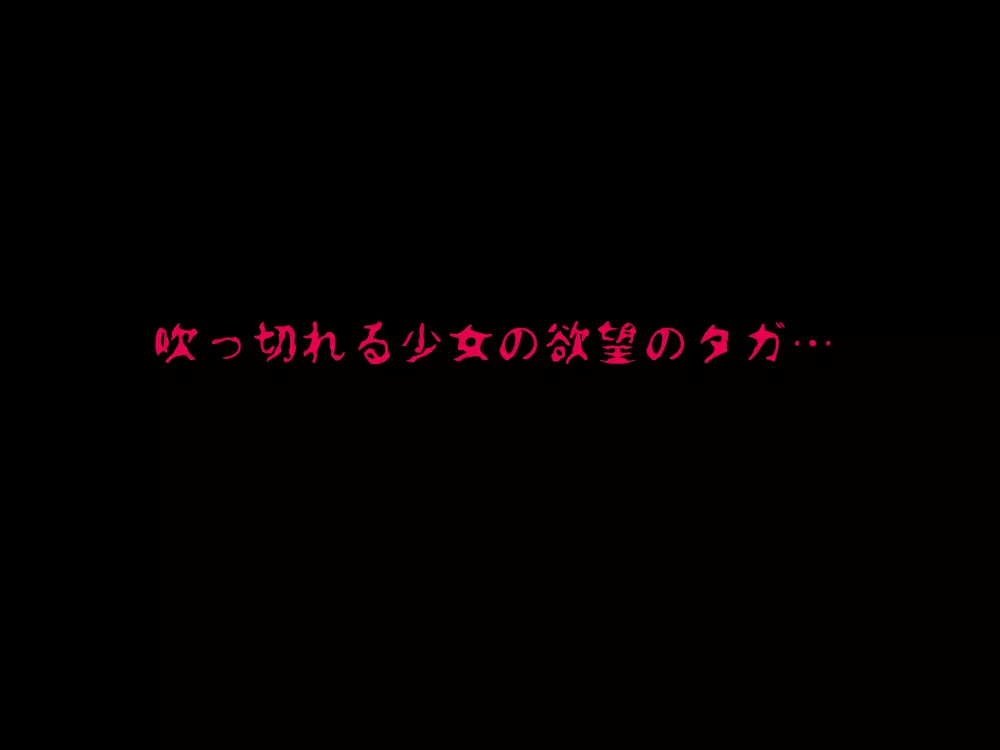 吹っ切れる少女の欲望のタガ…